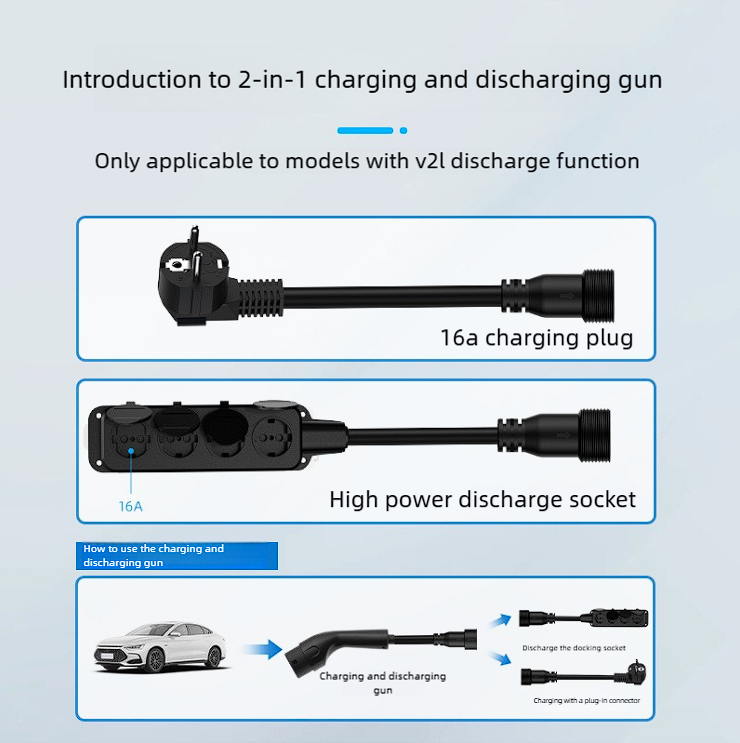 Introduction to 2-in-1 charging and discharging gun

Only applicable to models with v2l discharge function

16a charging plug

16A

High power discharge socket

How to use the charging and discharging gun

Charging and discharging gun

Discharge the docking socket

Charging with a plug-in connector